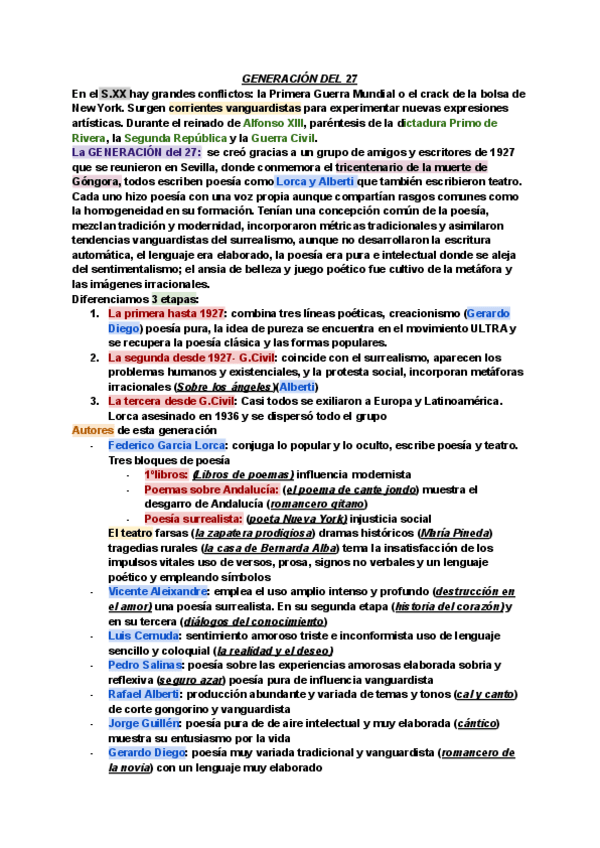 GENERACIÓN DEL 27

En el S.XX hay grandes conflictos: la Primera Guerra Mundial o el crack de la bolsa de New York. Surgen corrientes vanguardistas para experimentar nuevas expresiones artísticas. Durante el reinado de Alfonso XIII, paréntesis de la dictadura Primo de Rivera, la Segunda República y la Guerra Civil.

La GENERACIÓN del 27: se creó gracias a un grupo de amigos y escritores de 1927 que se reunieron en Sevilla, donde conmemora el tricentenario de la muerte de Góngora, todos escriben poesía como Lorca y Alberti que también escribieron teatro. Cada uno hizo poesía con una voz propia aunque compartían rasgos comunes como la homogeneidad en su formación. Tenían una concepción común de la poesía, mezclan tradición y modernidad, incorporaron métricas tradicionales y asimilaron tendencias vanguardistas del surrealismo, aunque no desarrollaron la escritura automática, el lenguaje era elaborado, la poesía era pura e intelectual donde se aleja del sentimentalismo; el ansia de belleza y juego poético fue cultivo de la metáfora y las imágenes irracionales.

Diferenciamos 3 etapas:

1. La primera hasta 1927: combina tres líneas poéticas, creacionismo (Gerardo Diego) poesía pura, la idea de pureza se encuentra en el movimiento ULTRA y se recupera la poesía clásica y las formas populares.
2. La segunda desde 1927- G.Civil: coincide con el surrealismo, aparecen los problemas humanos y existenciales, y la protesta social, incorporan metáforas irracionales (Sobre los ángeles)(Alberti)
3. La tercera desde G.Civil: Casi todos se exiliaron a Europa y Latinoamérica. Lorca asesinado en 1936 y se dispersó todo el grupo

Autores de esta generación

- Federico García Lorca: conjuga lo popular y lo oculto, escribe poesía y teatro. Tres bloques de poesía
  - 1ºlibros: (Libros de poemas) influencia modernista
  - Poemas sobre Andalucía: (el poema de cante jondo) muestra el desgarro de Andalucía (romancero gitano)
  - Poesía surrealista: (poeta Nueva York) injusticia social

  El teatro farsas (la zapatera prodigiosa) dramas históricos (María Pineda) tragedias rurales (la casa de Bernarda Alba) tema la insatisfacción de los impulsos vitales uso de versos, prosa, signos no verbales y un lenguaje poético y empleando símbolos
- Vicente Aleixandre: emplea el uso amplio intenso y profundo (destrucción en el amor) una poesía surrealista. En su segunda etapa (historia del corazón) y en su tercera (diálogos del conocimiento)
- Luis Cernuda: sentimiento amoroso triste e inconformista uso de lenguaje sencillo y coloquial (la realidad y el deseo)
- Pedro Salinas: poesía sobre las experiencias amorosas elaborada sobria y reflexiva (seguro azar) poesía pura de influencia vanguardista
- Rafael Alberti: producción abundante y variada de temas y tonos (cal y canto) de corte gongorino y vanguardista
- Jorge Guillén: poesía pura de de aire intelectual y muy elaborada (cántico) muestra su entusiasmo por la vida
- Gerardo Diego: poesía muy variada tradicional y vanguardista (romancero de la novia) con un lenguaje muy elaborado